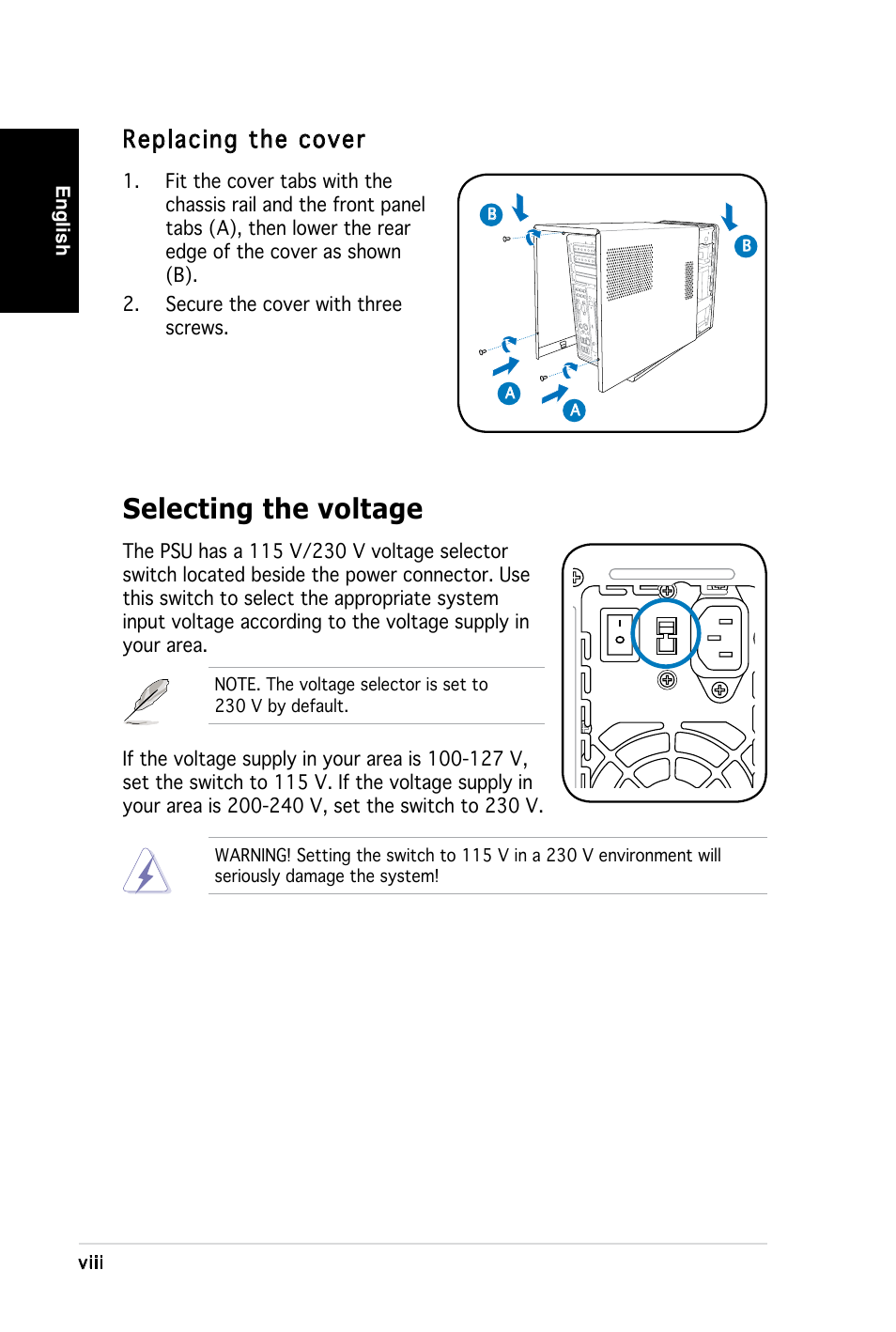 English

Replacing the cover

1. Fit the cover tabs with the chassis rail and the front panel tabs (A), then lower the rear edge of the cover as shown (B).

2. Secure the cover with three screws.

B

B

A

A

Selecting the voltage

The PSU has a 115 V/230 V voltage selector switch located beside the power connector. Use this switch to select the appropriate system input voltage according to the voltage supply in your area.

NOTE. The voltage selector is set to 230 V by default.

If the voltage supply in your area is 100-127 V, set the switch to 115 V. If the voltage supply in your area is 200-240 V, set the switch to 230 V.

WARNING! Setting the switch to 115 V in a 230 V environment will seriously damage the system!

viii